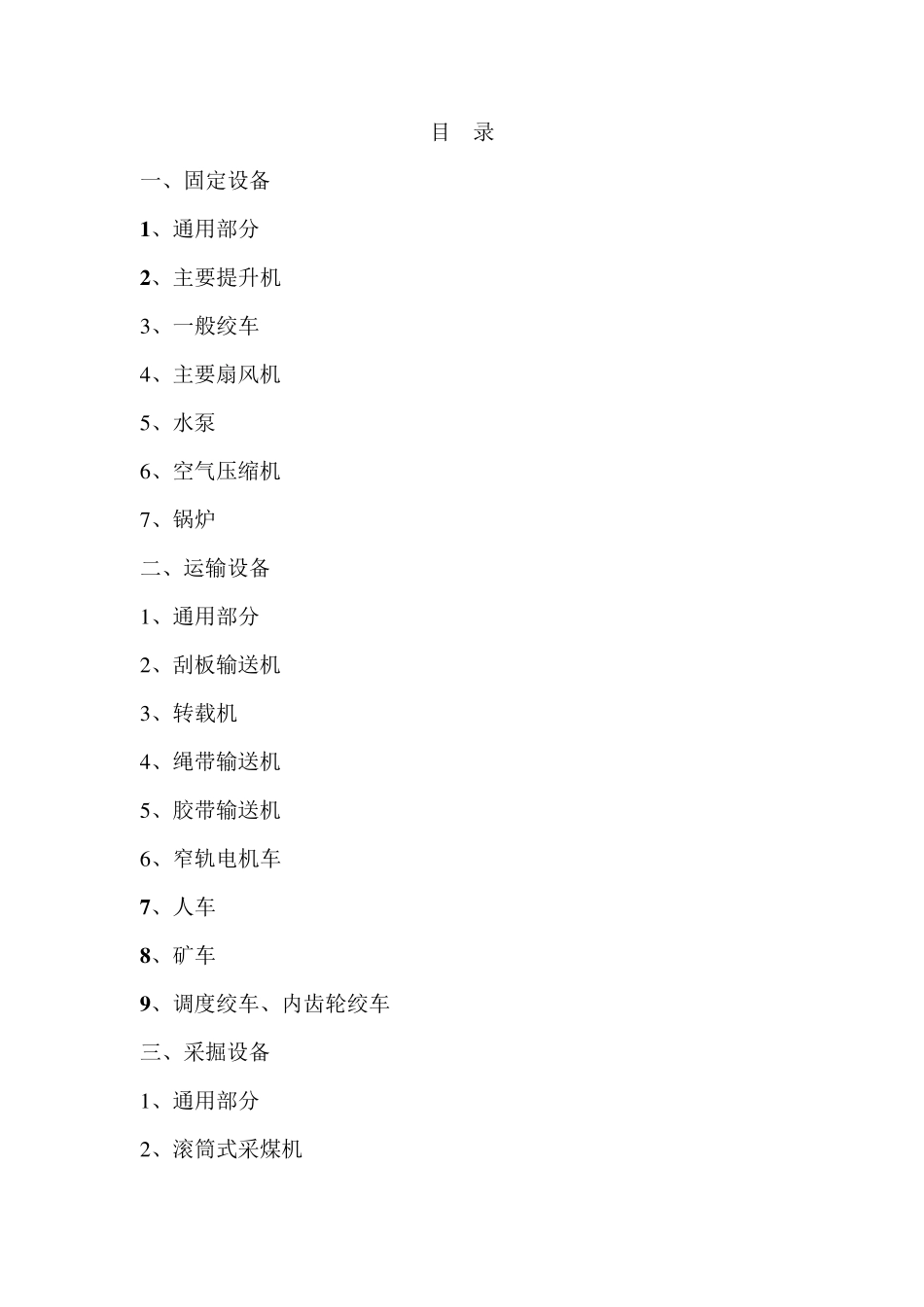 目 录

一、固定设备

1、通用部分

2、主要提升机

3、一般绞车

4、主要扇风机

5、水泵

6、空气压缩机

7、锅炉

二、运输设备

1、通用部分

2、刮板输送机

3、转载机

4、绳带输送机

5、胶带输送机

6、窄轨电机车

7、人车

8、矿车

9、调度绞车、内齿轮绞车

三、采掘设备

1、通用部分

2、滚筒式采煤机